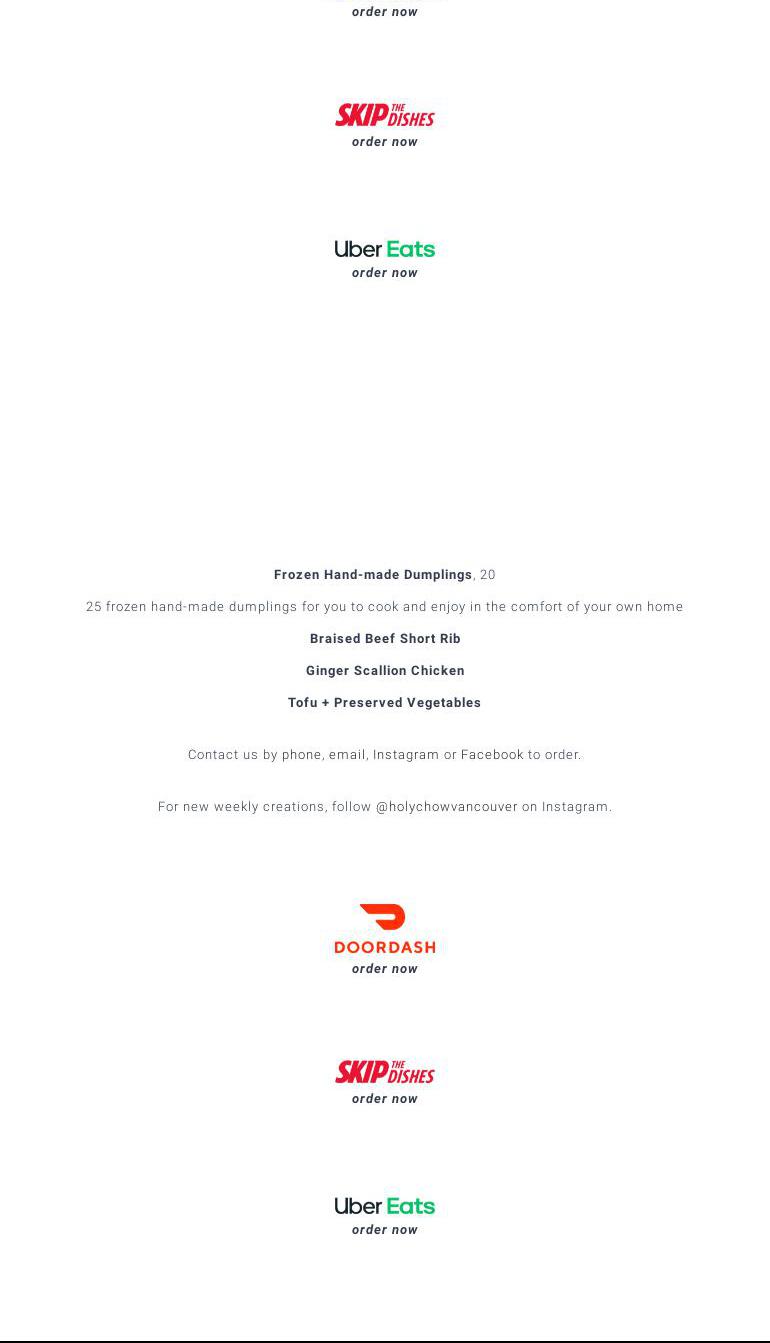 order now

SKIP THE DISHES
order now

Uber Eats
order now

Frozen Hand-made Dumplings, 20

25 frozen hand-made dumplings for you to cook and enjoy in the comfort of your own home

Braised Beef Short Rib

Ginger Scallion Chicken

Tofu + Preserved Vegetables

Contact us by phone, email, Instagram or Facebook to order.

For new weekly creations, follow @holychowvancouver on Instagram.

DOORDASH
order now

SKIP THE DISHES
order now

Uber Eats
order now